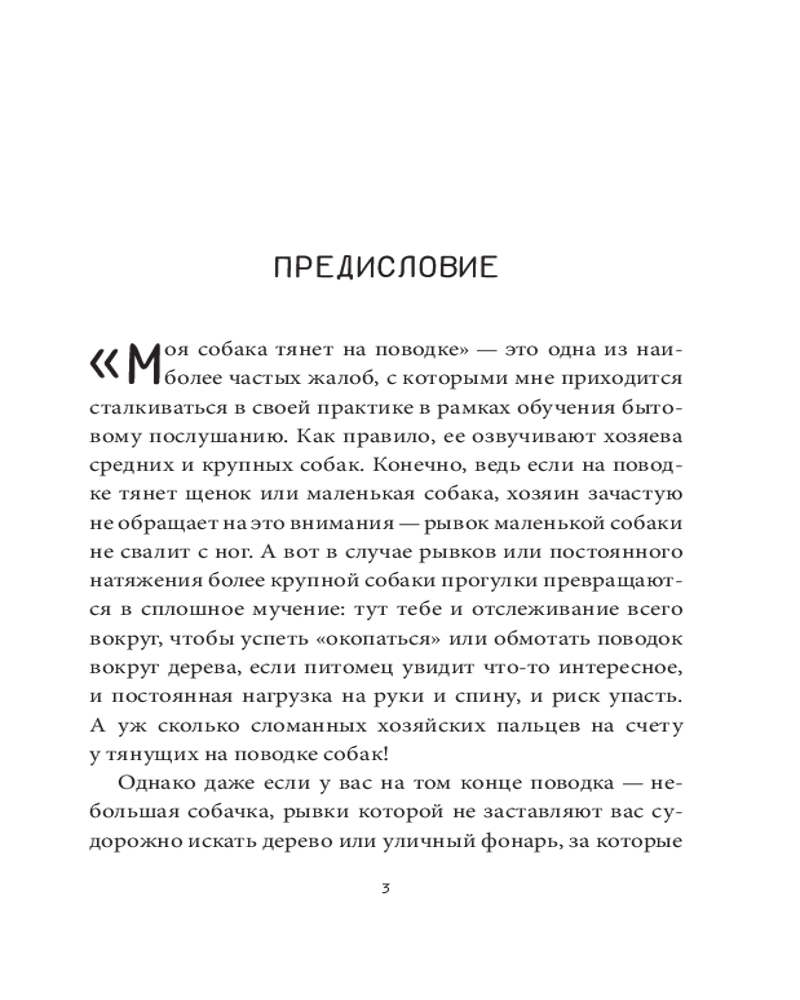 ПРЕДИСЛОВИЕ

«Моя собака тянет на поводке» — это одна из наиболее частых жалоб, с которыми мне приходится сталкиваться в своей практике в рамках обучения бытовому послушанию. Как правило, ее озвучивают хозяева средних и крупных собак. Конечно, ведь если на поводке тянет щенок или маленькая собака, хозяин зачастую не обращает на это внимания — рывок маленькой собаки не свалит с ног. А вот в случае рывков или постоянного натяжения более крупной собаки прогулки превращаются в сплошное мучение: тут тебе и отслеживание всего вокруг, чтобы успеть «окопаться» или обмотать поводок вокруг дерева, если питомец увидит что-то интересное, и постоянная нагрузка на руки и спину, и риск упасть. А уж сколько сломанных хозяйских пальцев на счету у тянущих на поводке собак!

Однако даже если у вас на том конце поводка — небольшая собачка, рывки которой не заставляют вас судорожно искать дерево или уличный фонарь, за которые

3